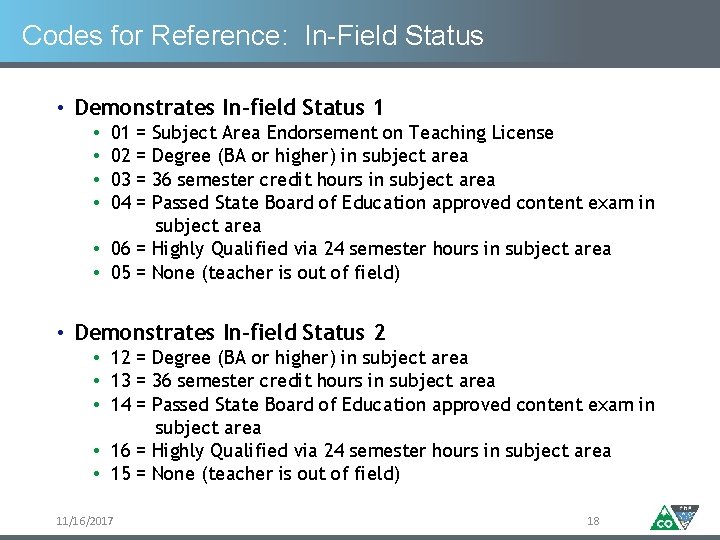 Codes for Reference: In-Field Status

• Demonstrates In-field Status 1
• 01 = Subject Area Endorsement on Teaching License
• 02 = Degree (BA or higher) in subject area
• 03 = 36 semester credit hours in subject area
• 04 = Passed State Board of Education approved content exam in subject area
• 06 = Highly Qualified via 24 semester hours in subject area
• 05 = None (teacher is out of field)

• Demonstrates In-field Status 2
• 12 = Degree (BA or higher) in subject area
• 13 = 36 semester credit hours in subject area
• 14 = Passed State Board of Education approved content exam in subject area
• 16 = Highly Qualified via 24 semester hours in subject area
• 15 = None (teacher is out of field)

11/16/2017

18

CO